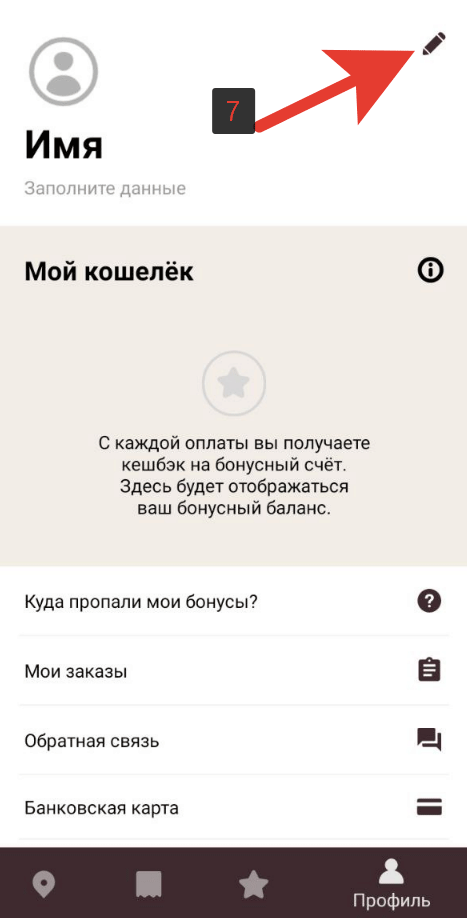 7

Имя

Заполните данные

Мой кошелёк

С каждой оплаты вы получаете кешбэк на бонусный счёт. Здесь будет отображаться ваш бонусный баланс.

Куда пропали мои бонусы?

Мои заказы

Обратная связь

Банковская карта

Профиль